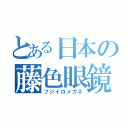 とある日本の
藤色眼鏡
フジイロメガネ